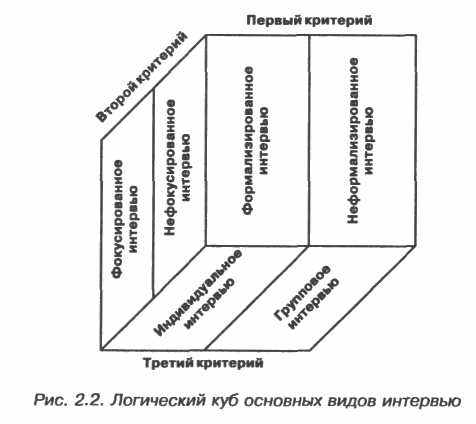 Первый критерий

Второй критерий

Фокусированное интервью

Нефокусированное интервью

Формализированное интервью

Неформализированное интервью

Индивидуальное интервью

Групповое интервью

Третий критерий

Рис. 2.2. Логический куб основных видов интервью